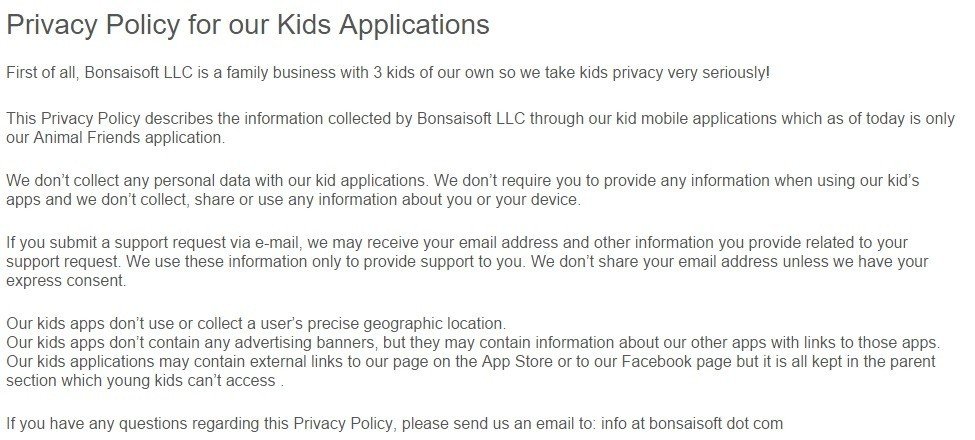 Privacy Policy for our Kids Applications

First of all, Bonsaisoft LLC is a family business with 3 kids of our own so we take kids privacy very seriously!

This Privacy Policy describes the information collected by Bonsaisoft LLC through our kid mobile applications which as of today is only our Animal Friends application.

We don't collect any personal data with our kid applications. We don't require you to provide any information when using our kid's apps and we don't collect, share or use any information about you or your device.

If you submit a support request via e-mail, we may receive your email address and other information you provide related to your support request. We use these information only to provide support to you. We don't share your email address unless we have your express consent.

Our kids apps don't use or collect a user's precise geographic location.
Our kids apps don't contain any advertising banners, but they may contain information about our other apps with links to those apps.
Our kids applications may contain external links to our page on the App Store or to our Facebook page but it is all kept in the parent section which young kids can't access .

If you have any questions regarding this Privacy Policy, please send us an email to: info at bonsaisoft dot com